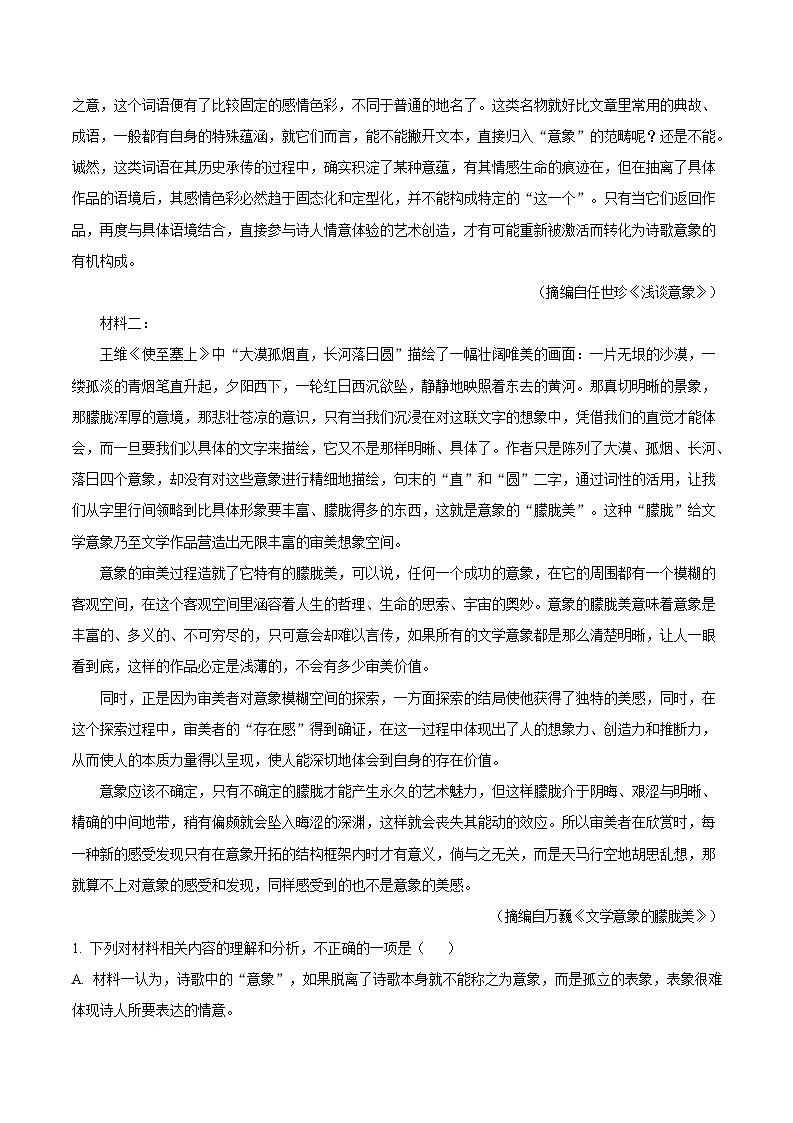 之意，这个词语便有了比较固定的感情色彩，不同于普通的地名了。这类名物就好比文章里常用的典故、成语，一般都有自身的特殊蕴涵，就它们而言，能不能撇开文本，直接归入“意象”的范畴呢？还是不能。诚然，这类词语在其历史承传的过程中，确实积淀了某种意蕴，有其情感生命的痕迹在，但在抽离了具体作品的语境后，其感情色彩必然趋于固态化和定型化，并不能构成特定的“这一个”。只有当它们返回作品，再度与具体语境结合，直接参与诗人情意体验的艺术创造，才有可能重新被激活而转化为诗歌意象的有机构成。

（摘编自任世珍《浅谈意象》）

材料二：

王维《使至塞上》中“大漠孤烟直，长河落日圆”描绘了一幅壮阔唯美的画面：一片无垠的沙漠，一缕孤淡的青烟笔直升起，夕阳西下，一轮红日西沉欲坠，静静地映照着东去的黄河。那真切明晰的景象，那朦胧浑厚的意境，那悲壮苍凉的意识，只有当我们沉浸在对这联文字的想象中，凭借我们的直觉才能体会，而一旦要我们以具体的文字来描绘，它又不是那样明晰、具体了。作者只是陈列了大漠、孤烟、长河、落日四个意象，却没有对这些意象进行精细地描绘，句末的“直”和“圆”二字，通过词性的活用，让我们从字里行间领略到比具体形象要丰富、朦胧得多的东西，这就是意象的“朦胧美”。这种“朦胧”给文学意象乃至文学作品营造出无限丰富的审美想象空间。

意象的审美过程造就了它特有的朦胧美，可以说，任何一个成功的意象，在它的周围都有一个模糊的客观空间，在这个客观空间里涵容着人生的哲理、生命的思索、宇宙的奥妙。意象的朦胧美意味着意象是丰富的、多义的、不可穷尽的，只可意会却难以言传，如果所有的文学意象都是那么清楚明晰，让人一眼看到底，这样的作品必定是浅薄的，不会有多少审美价值。

同时，正是因为审美者对意象模糊空间的探索，一方面探索的结局使他获得了独特的美感，同时，在这个探索过程中，审美者的“存在感”得到确证，在这一过程中体现出了人的想象力、创造力和推断力，从而使人的本质力量得以呈现，使人能深切地体会到自身的存在价值。

意象应该不确定，只有不确定的朦胧才能产生永久的艺术魅力，但这样朦胧介于阴晦、艰涩与明晰、精确的中间地带，稍有偏颇就会坠入晦涩的深渊，这样就会丧失其能动的效应。所以审美者在欣赏时，每一种新的感受发现只有在意象开拓的结构框架内时才有意义，倘与之无关，而是天马行空地胡思乱想，那就算不上对意象的感受和发现，同样感受到的也不是意象的美感。

（摘编自万巍《文学意象的朦胧美》）

1. 下列对材料相关内容的理解和分析，不正确的一项是（　　）

A. 材料一认为，诗歌中的“意象”，如果脱离了诗歌本身就不能称之为意象，而是孤立的表象，表象很难体现诗人所要表达的情意。